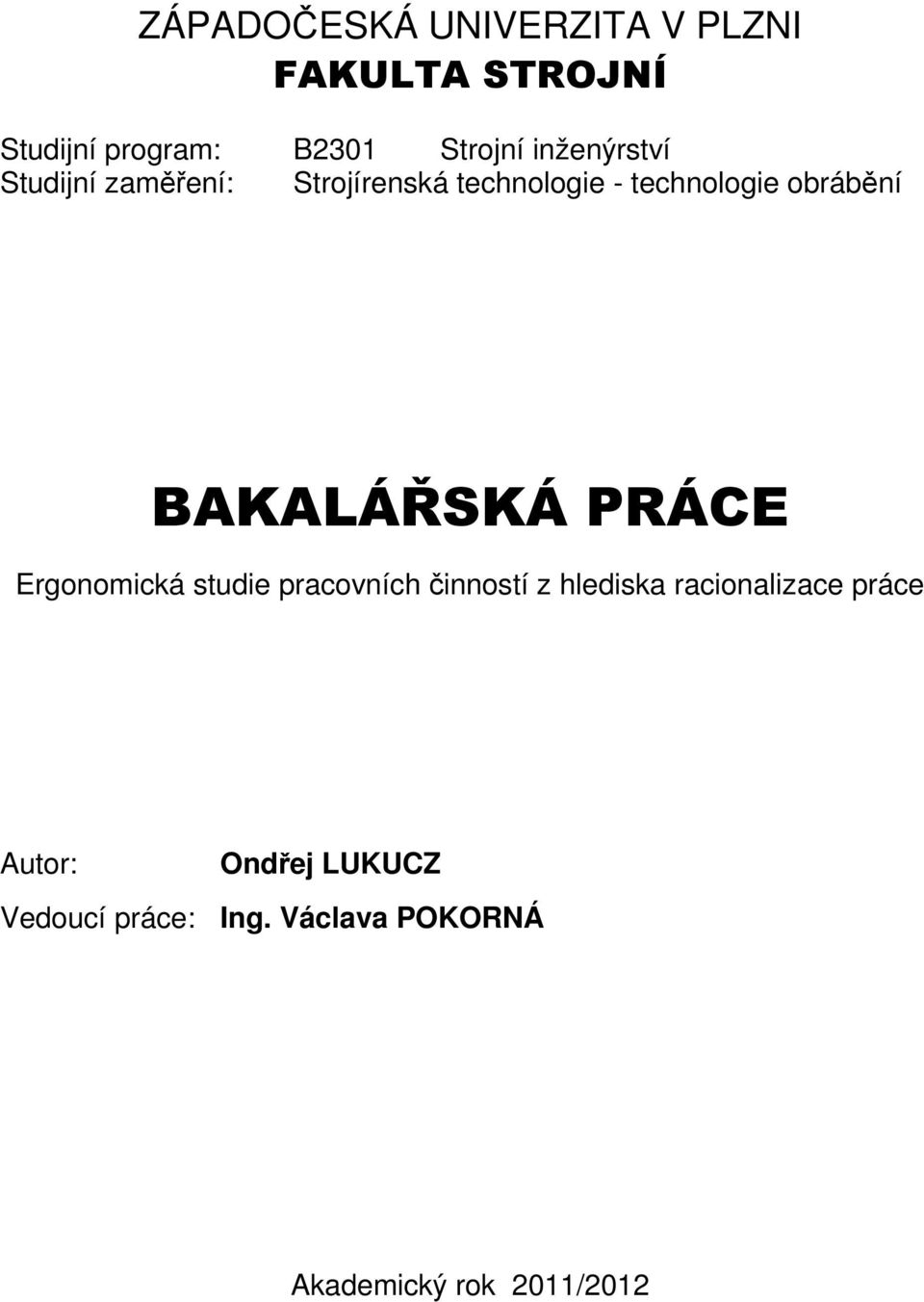 ZÁPADOČESKÁ UNIVERZITA V PLZNI
FAKULTA STROJNÍ

Studijní program: B2301 Strojní inženýrství
Studijní zaměření: Strojírenská technologie - technologie obrábění

BAKALÁŘSKÁ PRÁCE

Ergonomická studie pracovních činností z hlediska racionalizace práce

Autor: Ondřej LUKUCZ
Vedoucí práce: Ing. Václava POKORNÁ

Akademický rok 2011/2012